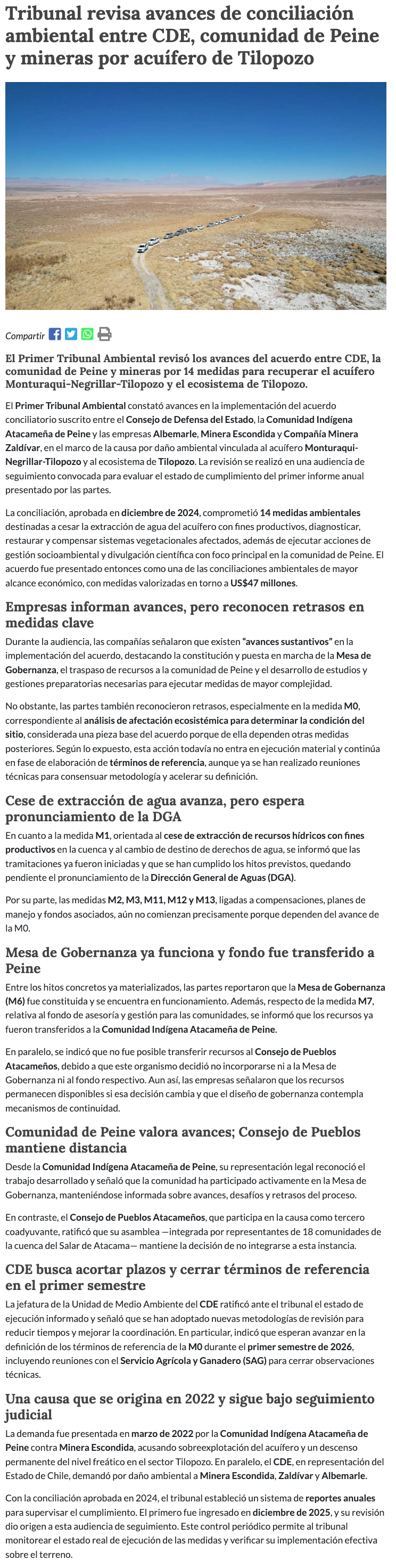 Tribunal revisa avances de conciliación ambiental entre CDE, comunidad de Peine y mineras por acuífero de Tilopozo

Compartir

El Primer Tribunal Ambiental revisó los avances del acuerdo entre CDE, la comunidad de Peine y mineras por 14 medidas para recuperar el acuífero Monturaqui-Negrillar-Tilopozo y el ecosistema de Tilopozo.

El Primer Tribunal Ambiental constató avances en la implementación del acuerdo conciliatorio suscrito entre el Consejo de Defensa del Estado, la Comunidad Indígena Atacameña de Peine y las empresas Albemarle, Minera Escondida y Compañía Minera Zaldívar, en el marco de la causa por daño ambiental vinculada al acuífero Monturaqui-Negrillar-Tilopozo y al ecosistema de Tilopozo. La revisión se realizó en una audiencia de seguimiento convocada para evaluar el estado de cumplimiento del primer informe anual presentado por las partes.

La conciliación, aprobada en diciembre de 2024, comprometió 14 medidas ambientales destinadas a cesar la extracción de agua del acuífero con fines productivos, diagnosticar, restaurar y compensar sistemas vegetacionales afectados, además de ejecutar acciones de gestión socioambiental y divulgación científica con foco principal en la comunidad de Peine. El acuerdo fue presentado entonces como una de las conciliaciones ambientales de mayor alcance económico, con medidas valorizadas en torno a US$47 millones.

Empresas informan avances, pero reconocen retrasos en medidas clave

Durante la audiencia, las compañías señalaron que existen "avances sustantivos" en la implementación del acuerdo, destacando la constitución y puesta en marcha de la Mesa de Gobernanza, el traspaso de recursos a la comunidad de Peine y el desarrollo de estudios y gestiones preparatorias necesarias para ejecutar medidas de mayor complejidad.

No obstante, las partes también reconocieron retrasos, especialmente en la medida M0, correspondiente al análisis de afectación ecosistémica para determinar la condición del sitio, considerada una pieza base del acuerdo porque de ella dependen otras medidas posteriores. Según lo expuesto, esta acción todavía no entra en ejecución material y continúa en fase de elaboración de términos de referencia, aunque ya se han realizado reuniones técnicas para consensuar metodología y acelerar su definición.

Cese de extracción de agua avanza, pero espera pronunciamiento de la DGA

En cuanto a la medida M1, orientada al cese de extracción de recursos hídricos con fines productivos en la cuenca y al cambio de destino de derechos de agua, se informó que las tramitaciones ya fueron iniciadas y que se han cumplido los hitos previstos, quedando pendiente el pronunciamiento de la Dirección General de Aguas (DGA).

Por su parte, las medidas M2, M3, M11, M12 y M13, ligadas a compensaciones, planes de manejo y fondos asociados, aún no comienzan precisamente porque dependen del avance de la M0.

Mesa de Gobernanza ya funciona y fondo fue transferido a Peine

Entre los hitos concretos ya materializados, las partes reportaron que la Mesa de Gobernanza (M6) fue constituida y se encuentra en funcionamiento. Además, respecto de la medida M7, relativa al fondo de asesoría y gestión para las comunidades, se informó que los recursos ya fueron transferidos a la Comunidad Indígena Atacameña de Peine.

En paralelo, se indicó que no fue posible transferir recursos al Consejo de Pueblos Atacameños, debido a que este organismo decidió no incorporarse ni a la Mesa de Gobernanza ni al fondo respectivo. Aun así, las empresas señalaron que los recursos permanecen disponibles si esa decisión cambia y que el diseño de gobernanza contempla mecanismos de continuidad.

Comunidad de Peine valora avances; Consejo de Pueblos mantiene distancia

Desde la Comunidad Indígena Atacameña de Peine, su representación legal reconoció el trabajo desarrollado y señaló que la comunidad ha participado activamente en la Mesa de Gobernanza, manteniéndose informada sobre avances, desafíos y retrasos del proceso.

En contraste, el Consejo de Pueblos Atacameños, que participa en la causa como tercero coadyuvante, ratificó que su asamblea —integrada por representantes de 18 comunidades de la cuenca del Salar de Atacama— mantiene la decisión de no integrarse a esta instancia.

CDE busca acortar plazos y cerrar términos de referencia en el primer semestre

La jefatura de la Unidad de Medio Ambiente del CDE ratificó ante el tribunal el estado de ejecución informado y señaló que se han adoptado nuevas metodologías de revisión para reducir tiempos y mejorar la coordinación. En particular, indicó que esperan avanzar en la definición de los términos de referencia de la M0 durante el primer semestre de 2026, incluyendo reuniones con el Servicio Agrícola y Ganadero (SAG) para cerrar observaciones técnicas.

Una causa que se origina en 2022 y sigue bajo seguimiento judicial

La demanda fue presentada en marzo de 2022 por la Comunidad Indígena Atacameña de Peine contra Minera Escondida, acusando sobreexplotación del acuífero y un descenso permanente del nivel freático en el sector Tilopozo. En paralelo, el CDE, en representación del Estado de Chile, demandó por daño ambiental a Minera Escondida, Zaldívar y Albemarle.

Con la conciliación aprobada en 2024, el tribunal estableció un sistema de reportes anuales para supervisar el cumplimiento. El primero fue ingresado en diciembre de 2025, y su revisión dio origen a esta audiencia de seguimiento. Este control periódico permite al tribunal monitorear el estado real de ejecución de las medidas y verificar su implementación efectiva sobre el terreno.